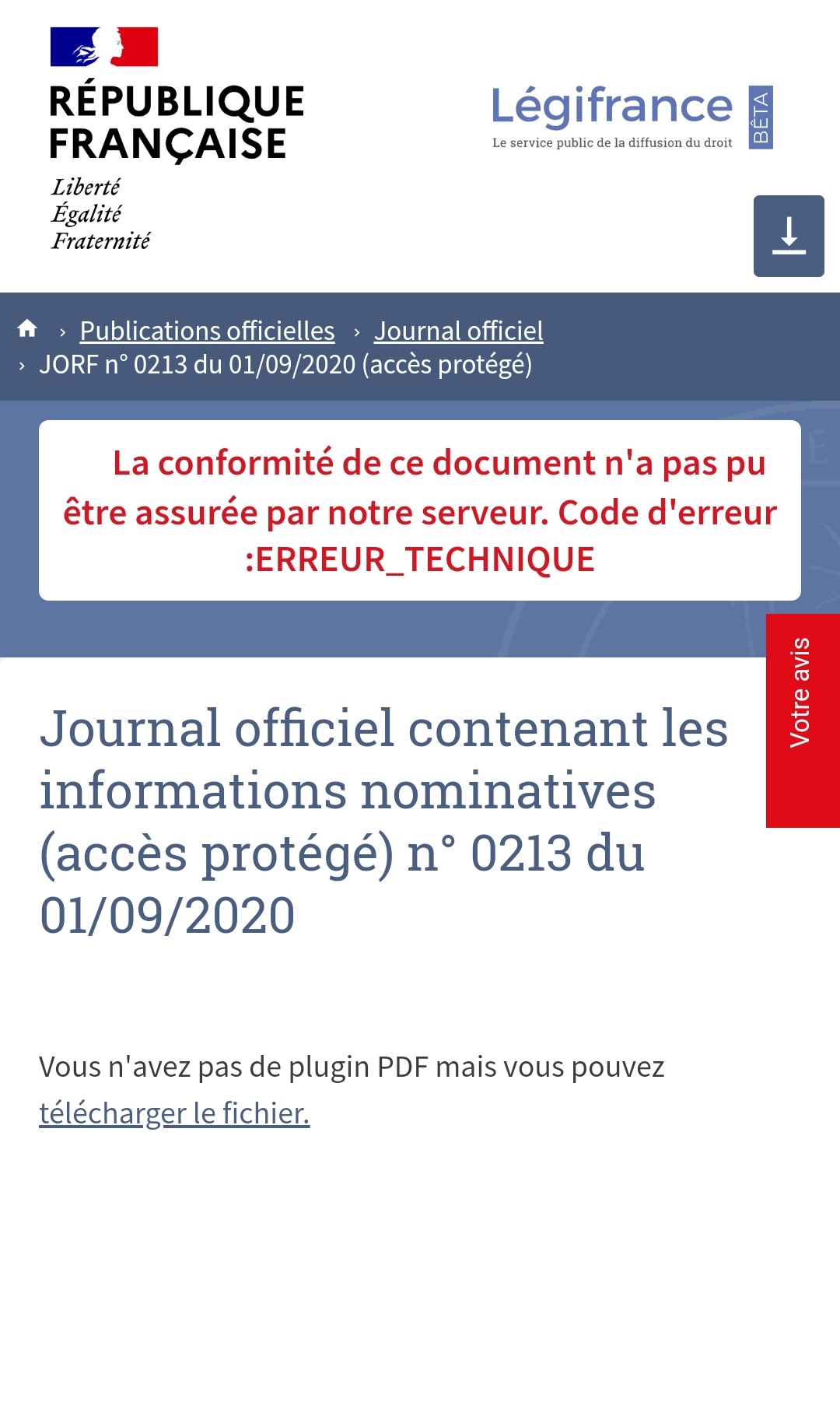 RÉPUBLIQUE FRANÇAISE
Liberté
Égalité
Fraternité

Légifrance
Le service public de la diffusion du droit
BÊTA

› Publications officielles › Journal officiel
› JORF n° 0213 du 01/09/2020 (accès protégé)

La conformité de ce document n'a pas pu être assurée par notre serveur. Code d'erreur :ERREUR_TECHNIQUE

Votre avis

Journal officiel contenant les informations nominatives (accès protégé) n° 0213 du 01/09/2020

Vous n'avez pas de plugin PDF mais vous pouvez télécharger le fichier.